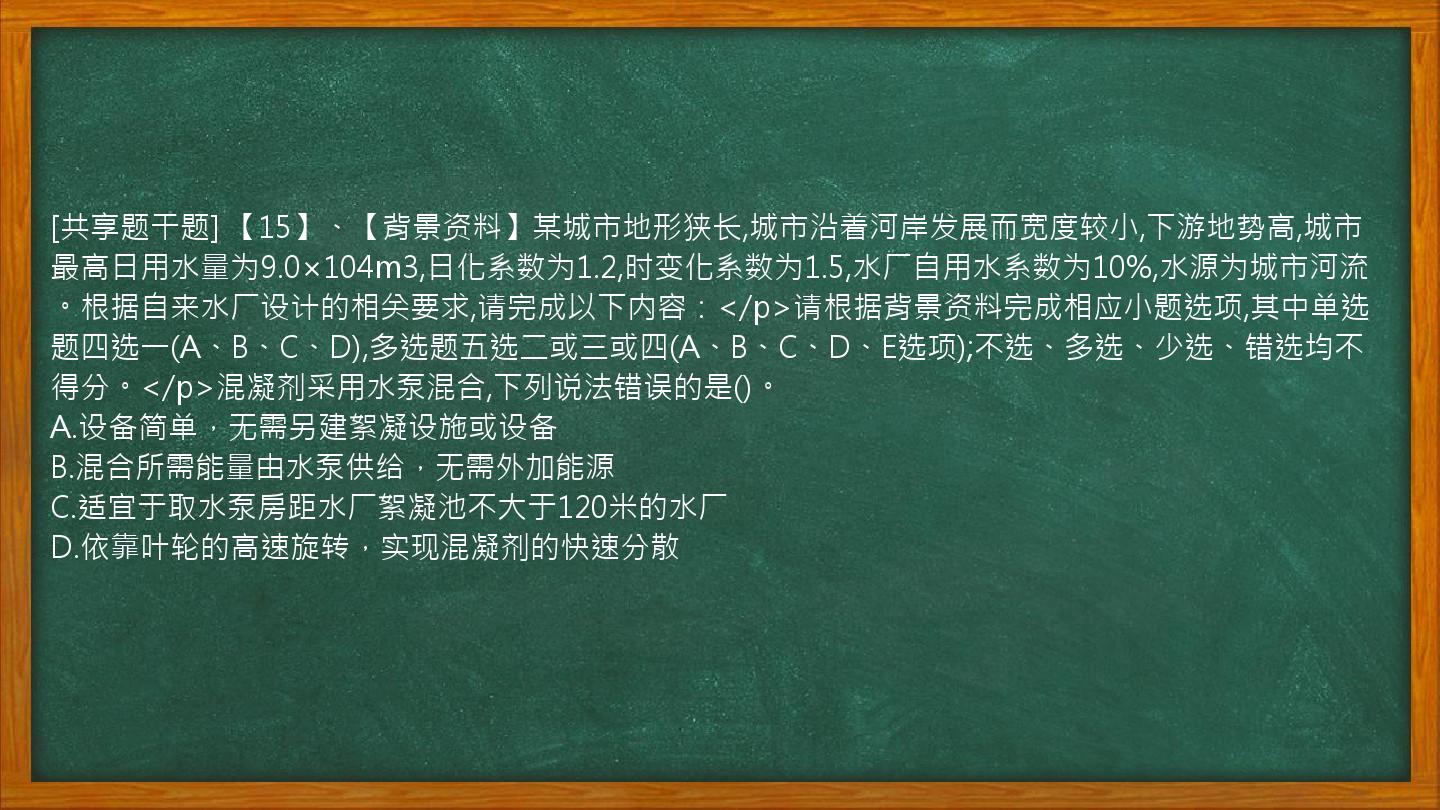 [共享题干题] 【15】、【背景资料】某城市地形狭长,城市沿着河岸发展而宽度较小,下游地势高,城市最高日用水量为9.0×104m3,日化系数为1.2,时变化系数为1.5,水厂自用水系数为10%,水源为城市河流。根据自来水厂设计的相关要求,请完成以下内容：</p>请根据背景资料完成相应小题选项,其中单选题四选一(A、B、C、D),多选题五选二或三或四(A、B、C、D、E选项);不选、多选、少选、错选均不得分。</p>混凝剂采用水泵混合,下列说法错误的是()。
A.设备简单，无需另建絮凝设施或设备
B.混合所需能量由水泵供给，无需外加能源
C.适宜于取水泵房距水厂絮凝池不大于120米的水厂
D.依靠叶轮的高速旋转，实现混凝剂的快速分散